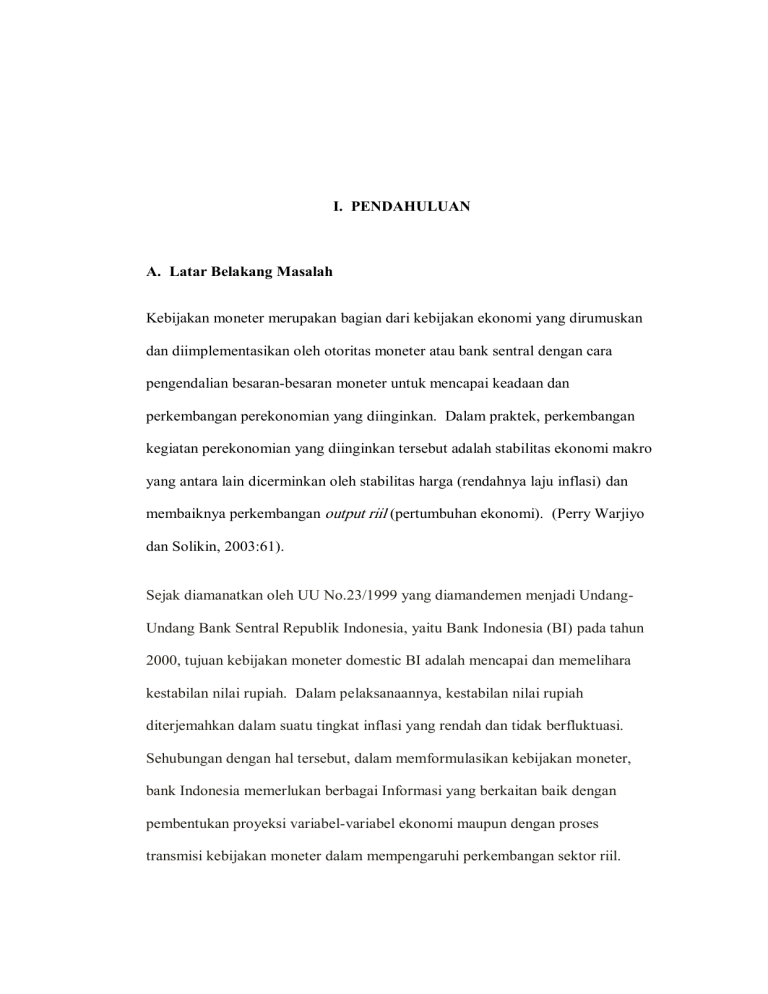 I. PENDAHULUAN

A. Latar Belakang Masalah

Kebijakan moneter merupakan bagian dari kebijakan ekonomi yang dirumuskan dan diimplementasikan oleh otoritas moneter atau bank sentral dengan cara pengendalian besaran-besaran moneter untuk mencapai keadaan dan perkembangan perekonomian yang diinginkan. Dalam praktek, perkembangan kegiatan perekonomian yang diinginkan tersebut adalah stabilitas ekonomi makro yang antara lain dicerminkan oleh stabilitas harga (rendahnya laju inflasi) dan membaiknya perkembangan output riil (pertumbuhan ekonomi). (Perry Warjiyo dan Solikin, 2003:61).

Sejak diamanatkan oleh UU No.23/1999 yang diamandemen menjadi Undang-Undang Bank Sentral Republik Indonesia, yaitu Bank Indonesia (BI) pada tahun 2000, tujuan kebijakan moneter domestic BI adalah mencapai dan memelihara kestabilan nilai rupiah. Dalam pelaksanaannya, kestabilan nilai rupiah diterjemahkan dalam suatu tingkat inflasi yang rendah dan tidak berfluktuasi. Sehubungan dengan hal tersebut, dalam memformulasikan kebijakan moneter, bank Indonesia memerlukan berbagai Informasi yang berkaitan baik dengan pembentukan proyeksi variabel-variabel ekonomi maupun dengan proses transmisi kebijakan moneter dalam mempengaruhi perkembangan sektor riil.